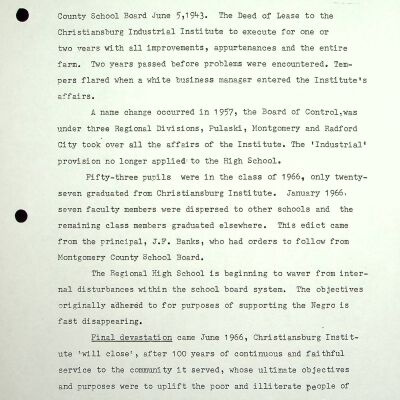 County School Board June 5,1943. The Deed of Lease to the Christiansburg Industrial Institute to execute for one or two years with all improvements, appurtenances and the entire farm. Two years passed before problems were encountered. Tempers flared when a white business manager entered the Institute's affairs.

A name change occurred in 1957, the Board of Control,was under three Regional Divisions, Pulaski, Montgomery and Radford City took over all the affairs of the Institute. The 'Industrial' provision no longer applied to the High School.

Fifty-three pupils were in the class of 1966, only twenty-seven graduated from Christiansburg Institute. January 1966, seven faculty members were dispersed to other schools and the remaining class members graduated elsewhere. This edict came from the principal, J.F. Banks, who had orders to follow from Montgomery County School Board.

The Regional High School is beginning to waver from internal disturbances within the school board system. The objectives originally adhered to for purposes of supporting the Negro is fast disappearing.

Final devastation came June 1966, Christiansburg Institute 'will close', after 100 years of continuous and faithful service to the community it served, whose ultimate objectives and purposes were to uplift the poor and illiterate people of